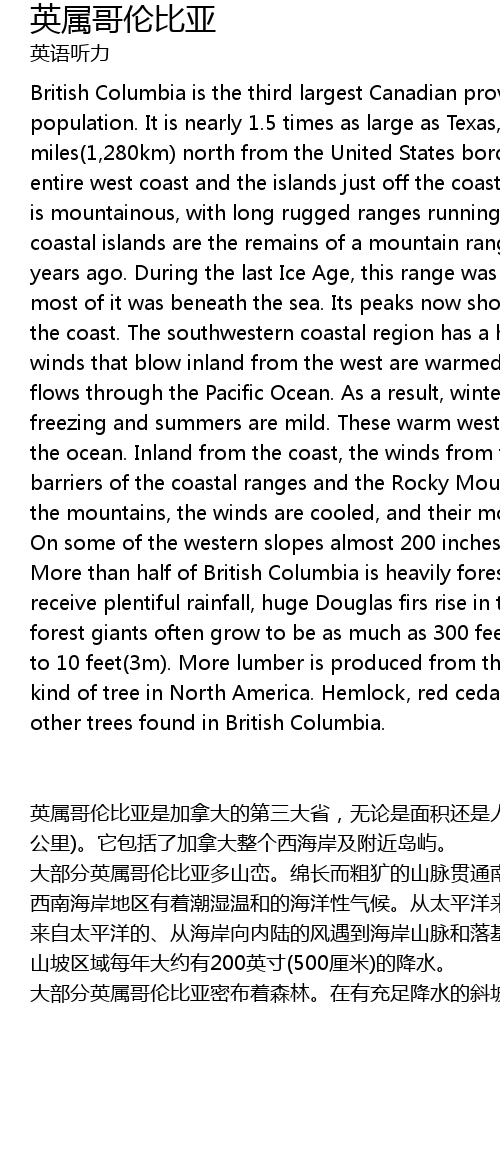 英属哥伦比亚

英语听力

British Columbia is the third largest Canadian prov population. It is nearly 1.5 times as large as Texas, miles(1,280km) north from the United States bord entire west coast and the islands just off the coast is mountainous, with long rugged ranges running coastal islands are the remains of a mountain rang years ago. During the last Ice Age, this range was most of it was beneath the sea. Its peaks now sho the coast. The southwestern coastal region has a h winds that blow inland from the west are warmed flows through the Pacific Ocean. As a result, winte freezing and summers are mild. These warm west the ocean. Inland from the coast, the winds from barriers of the coastal ranges and the Rocky Mou the mountains, the winds are cooled, and their mo On some of the western slopes almost 200 inches More than half of British Columbia is heavily fores receive plentiful rainfall, huge Douglas firs rise in t forest giants often grow to be as much as 300 fee to 10 feet(3m). More lumber is produced from th kind of tree in North America. Hemlock, red ceda other trees found in British Columbia.

英属哥伦比亚是加拿大的第三大省，无论是面积还是人 公里)。它包括了加拿大整个西海岸及附近岛屿。

大部分英属哥伦比亚多山峦。绵长而粗犷的山脉贯通南 西南海岸地区有着潮湿温和的海洋性气候。从太平洋来 来自太平洋的、从海岸向内陆的风遇到海岸山脉和落基 山坡区域每年大约有200英寸(500厘米)的降水。

大部分英属哥伦比亚密布着森林。在有充足降水的斜坡